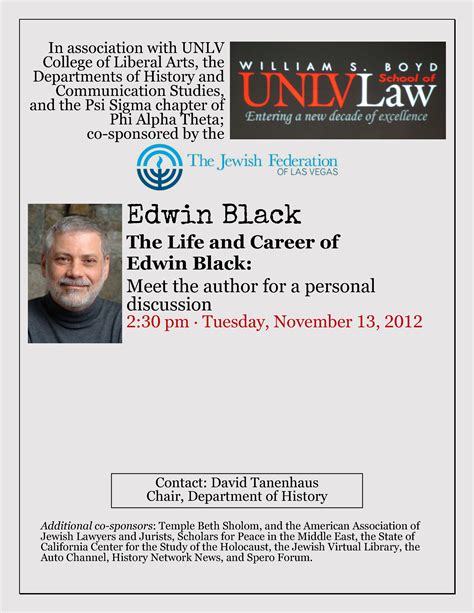 In association with UNLV College of Liberal Arts, the Departments of History and Communication Studies, and the Psi Sigma chapter of Phi Alpha Theta; co-sponsored by the

WILLIAM S. BOYD
UNLV School of Law
Entering a new decade of excellence

The Jewish Federation
OF LAS VEGAS

Edwin Black

The Life and Career of Edwin Black:

Meet the author for a personal discussion

2:30 pm · Tuesday, November 13, 2012

Contact: David Tanenhaus
Chair, Department of History

Additional co-sponsors: Temple Beth Sholom, and the American Association of Jewish Lawyers and Jurists, Scholars for Peace in the Middle East, the State of California Center for the Study of the Holocaust, the Jewish Virtual Library, the Auto Channel, History Network News, and Spero Forum.